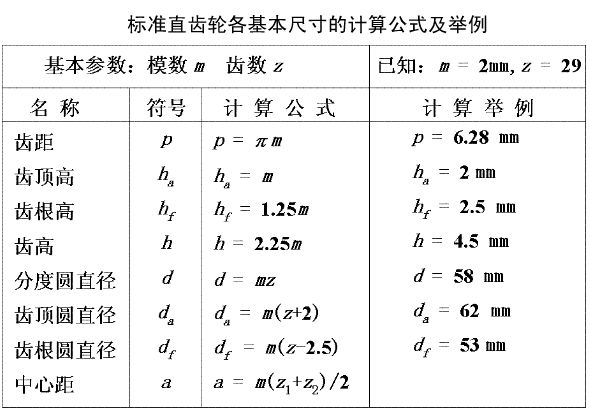 标准直齿轮各基本尺寸的计算公式及举例

| 基本参数：模数 $m$ 齿数 $z$ | | | 已知：$m = 2$mm, $z = 29$ |
|---|---|---|---|
| 名 称 | 符号 | 计 算 公 式 | 计 算 举 例 |
| 齿距 | $p$ | $p = \pi m$ | $p = 6.28$ mm |
| 齿顶高 | $h_a$ | $h_a = m$ | $h_a = 2$ mm |
| 齿根高 | $h_f$ | $h_f = 1.25m$ | $h_f = 2.5$ mm |
| 齿高 | $h$ | $h = 2.25m$ | $h = 4.5$ mm |
| 分度圆直径 | $d$ | $d = mz$ | $d = 58$ mm |
| 齿顶圆直径 | $d_a$ | $d_a = m(z+2)$ | $d_a = 62$ mm |
| 齿根圆直径 | $d_f$ | $d_f = m(z-2.5)$ | $d_f = 53$ mm |
| 中心距 | $a$ | $a = m(z_1+z_2)/2$ | |